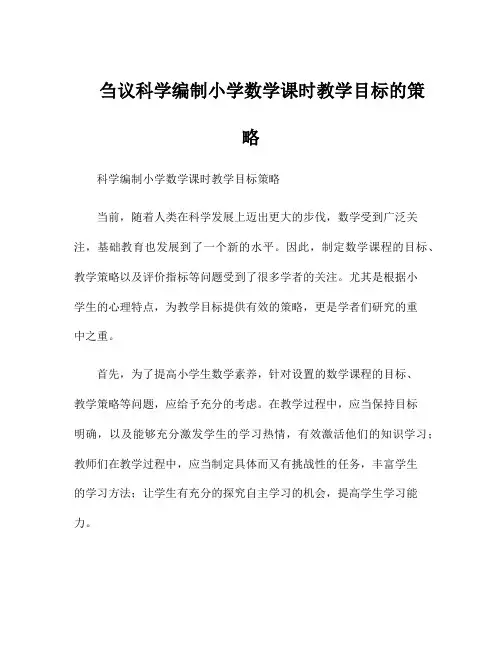 刍议科学编制小学数学课时教学目标的策略

科学编制小学数学课时教学目标策略

当前，随着人类在科学发展上迈出更大的步伐，数学受到广泛关注，基础教育也发展到了一个新的水平。因此，制定数学课程的目标、教学策略以及评价指标等问题受到了很多学者的关注。尤其是根据小学生的心理特点，为教学目标提供有效的策略，更是学者们研究的重中之重。

首先，为了提高小学生数学素养，针对设置的数学课程的目标、教学策略等问题，应给予充分的考虑。在教学过程中，应当保持目标明确，以及能够充分激发学生的学习热情，有效激活他们的知识学习；教师们在教学过程中，应当制定具体而又有挑战性的任务，丰富学生的学习方法；让学生有充分的探究自主学习的机会，提高学生学习能力。